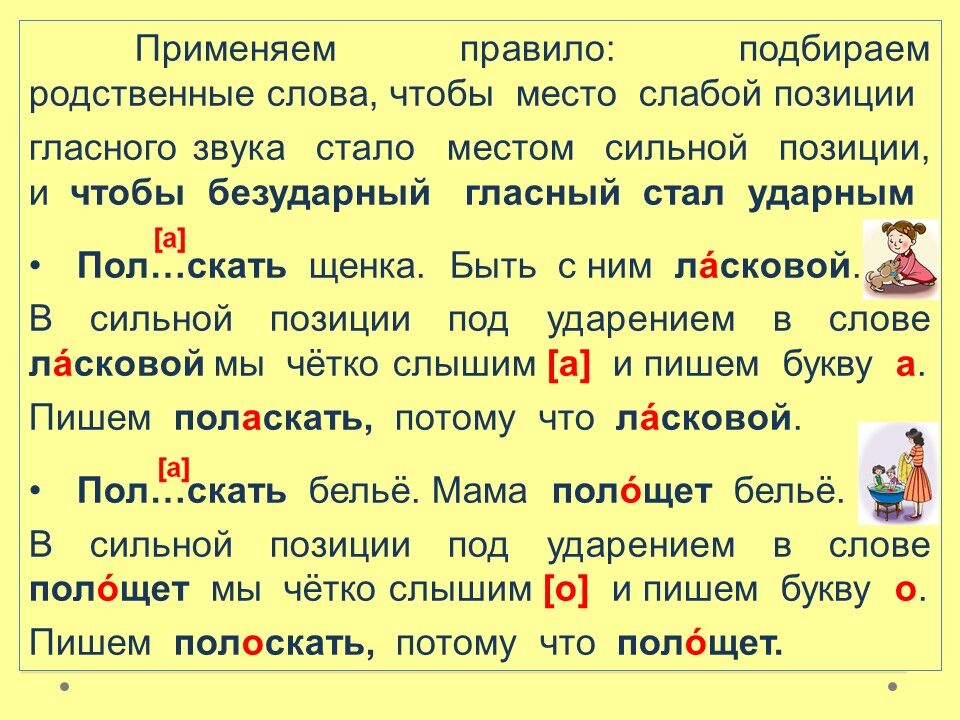 Применяем правило: подбираем родственные слова, чтобы место слабой позиции гласного звука стало местом сильной позиции, и чтобы безударный гласный стал ударным

[а]
• Пол…скать щенка. Быть с ним ла́сковой.

В сильной позиции под ударением в слове ла́сковой мы чётко слышим [а] и пишем букву а. Пишем поласкать, потому что ла́сковой.

[а]
• Пол…скать бельё. Мама поло́щет бельё.

В сильной позиции под ударением в слове поло́щет мы чётко слышим [о] и пишем букву о. Пишем полоскать, потому что поло́щет.